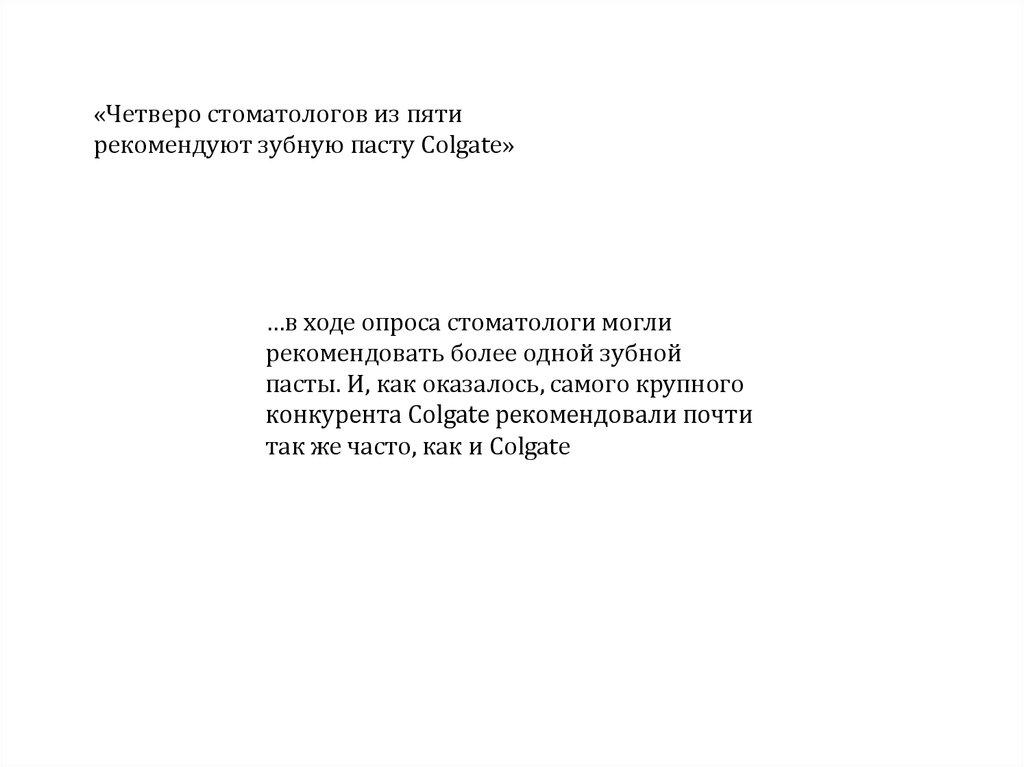 «Четверо стоматологов из пяти рекомендуют зубную пасту Colgate»

…в ходе опроса стоматологи могли рекомендовать более одной зубной пасты. И, как оказалось, самого крупного конкурента Colgate рекомендовали почти так же часто, как и Colgate